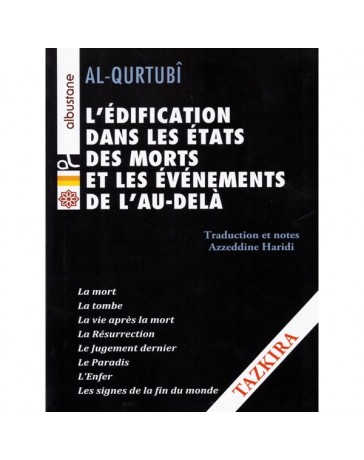 albustane

AL-QURTUBÎ

L'ÉDIFICATION DANS LES ÉTATS DES MORTS ET LES ÉVÉNEMENTS DE L'AU-DELÀ

Traduction et notes
Azzeddine Haridi

La mort
La tombe
La vie après la mort
La Résurrection
Le Jugement dernier
Le Paradis
L'Enfer
Les signes de la fin du monde

TAZKIRA